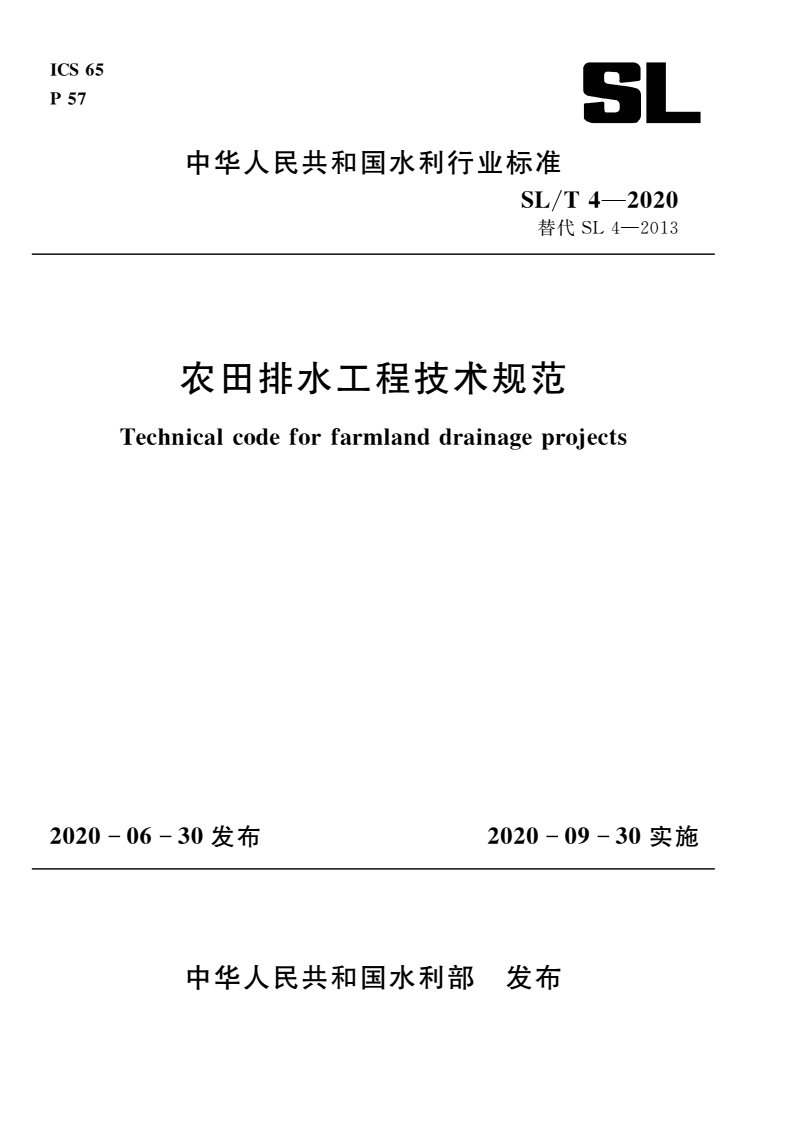 ICS 65
P 57

SL

中华人民共和国水利行业标准

SL/T 4—2020
替代 SL 4—2013

农田排水工程技术规范

Technical code for farmland drainage projects

2020-06-30 发布

2020-09-30 实施

中华人民共和国水利部　发布